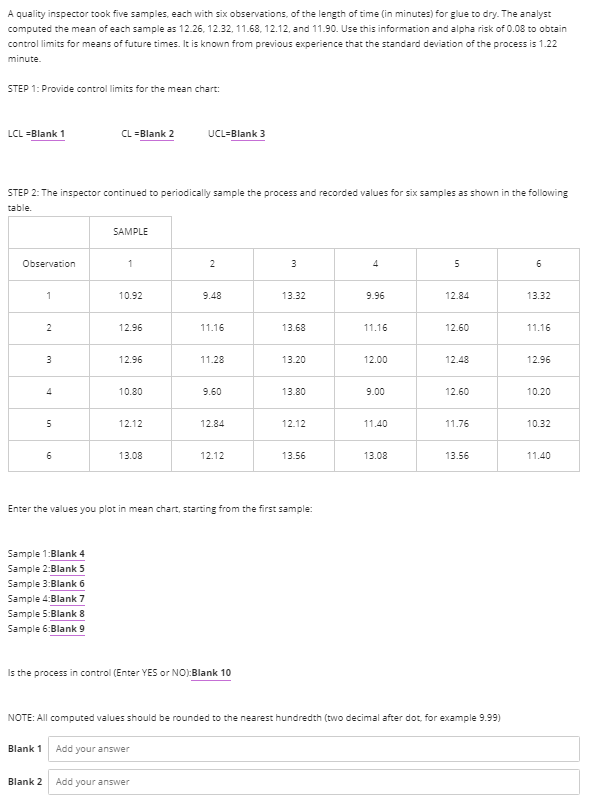 A quality inspector took five samples, each with six observations, of the length of time (in minutes) for glue to dry. The analyst computed the mean of each sample as 12.26, 12.32, 11.68, 12.12, and 11.90. Use this information and alpha risk of 0.08 to obtain control limits for means of future times. It is known from previous experience that the standard deviation of the process is 1.22 minute.

STEP 1: Provide control limits for the mean chart:

LCL =Blank 1 CL =Blank 2 UCL=Blank 3

STEP 2: The inspector continued to periodically sample the process and recorded values for six samples as shown in the following table.

| | SAMPLE | | | | | |
|---|---|---|---|---|---|---|
| Observation | 1 | 2 | 3 | 4 | 5 | 6 |
| 1 | 10.92 | 9.48 | 13.32 | 9.96 | 12.84 | 13.32 |
| 2 | 12.96 | 11.16 | 13.68 | 11.16 | 12.60 | 11.16 |
| 3 | 12.96 | 11.28 | 13.20 | 12.00 | 12.48 | 12.96 |
| 4 | 10.80 | 9.60 | 13.80 | 9.00 | 12.60 | 10.20 |
| 5 | 12.12 | 12.84 | 12.12 | 11.40 | 11.76 | 10.32 |
| 6 | 13.08 | 12.12 | 13.56 | 13.08 | 13.56 | 11.40 |

Enter the values you plot in mean chart, starting from the first sample:

Sample 1:Blank 4
Sample 2:Blank 5
Sample 3:Blank 6
Sample 4:Blank 7
Sample 5:Blank 8
Sample 6:Blank 9

Is the process in control (Enter YES or NO):Blank 10

NOTE: All computed values should be rounded to the nearest hundredth (two decimal after dot, for example 9.99)

Blank 1 Add your answer

Blank 2 Add your answer